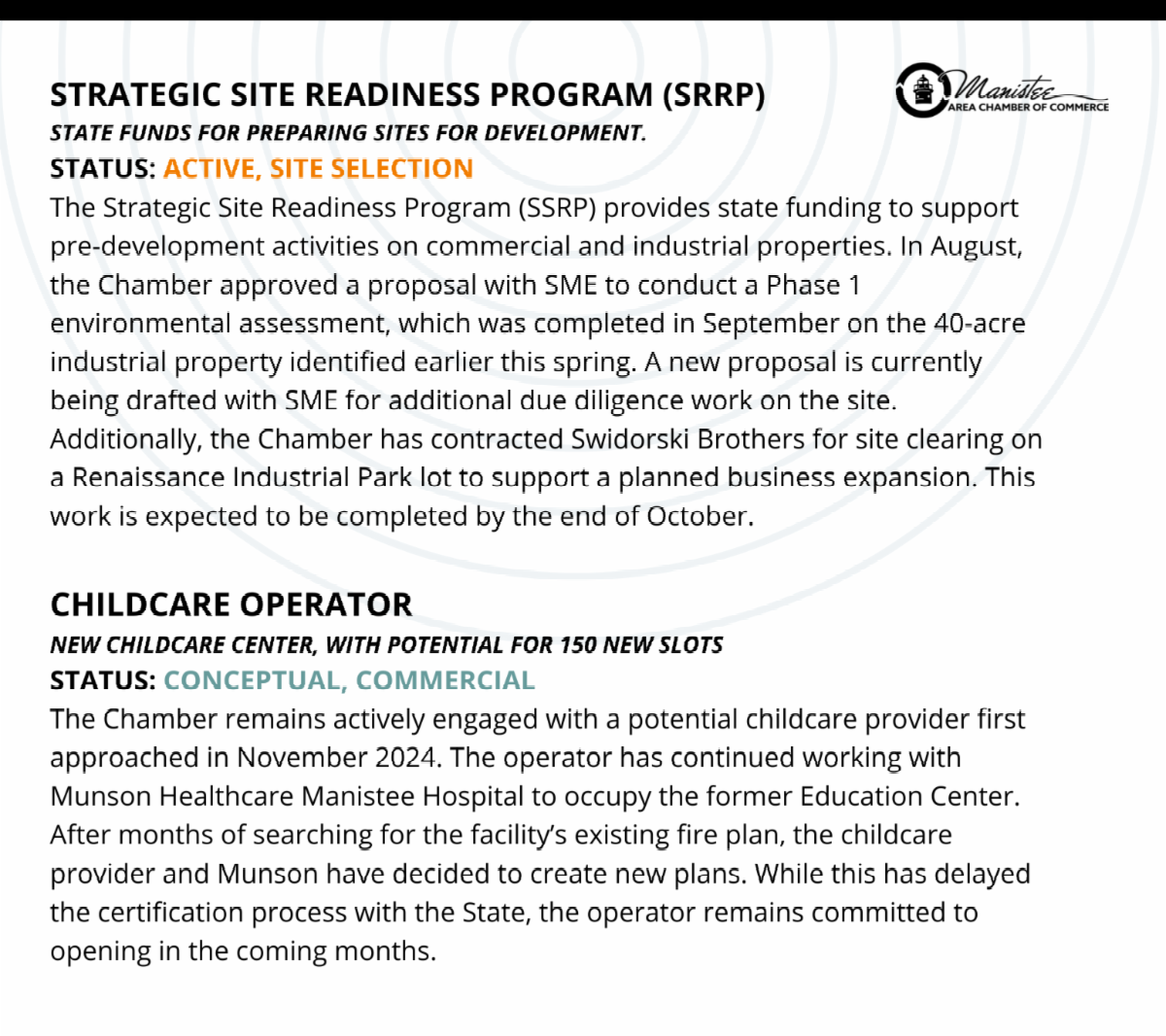 STRATEGIC SITE READINESS PROGRAM (SRRP)

Manistee AREA CHAMBER OF COMMERCE

STATE FUNDS FOR PREPARING SITES FOR DEVELOPMENT.

STATUS: ACTIVE, SITE SELECTION

The Strategic Site Readiness Program (SSRP) provides state funding to support pre-development activities on commercial and industrial properties. In August, the Chamber approved a proposal with SME to conduct a Phase 1 environmental assessment, which was completed in September on the 40-acre industrial property identified earlier this spring. A new proposal is currently being drafted with SME for additional due diligence work on the site. Additionally, the Chamber has contracted Swidorski Brothers for site clearing on a Renaissance Industrial Park lot to support a planned business expansion. This work is expected to be completed by the end of October.

CHILDCARE OPERATOR

NEW CHILDCARE CENTER, WITH POTENTIAL FOR 150 NEW SLOTS

STATUS: CONCEPTUAL, COMMERCIAL

The Chamber remains actively engaged with a potential childcare provider first approached in November 2024. The operator has continued working with Munson Healthcare Manistee Hospital to occupy the former Education Center. After months of searching for the facility's existing fire plan, the childcare provider and Munson have decided to create new plans. While this has delayed the certification process with the State, the operator remains committed to opening in the coming months.